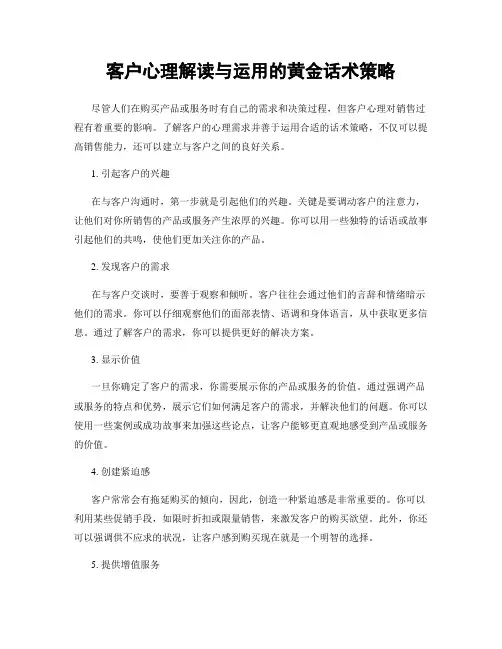 客户心理解读与运用的黄金话术策略

尽管人们在购买产品或服务时有自己的需求和决策过程，但客户心理对销售过程有着重要的影响。了解客户的心理需求并善于运用合适的话术策略，不仅可以提高销售能力，还可以建立与客户之间的良好关系。

1. 引起客户的兴趣

在与客户沟通时，第一步就是引起他们的兴趣。关键是要调动客户的注意力，让他们对你所销售的产品或服务产生浓厚的兴趣。你可以用一些独特的话语或故事引起他们的共鸣，使他们更加关注你的产品。

2. 发现客户的需求

在与客户交谈时，要善于观察和倾听。客户往往会通过他们的言辞和情绪暗示他们的需求。你可以仔细观察他们的面部表情、语调和身体语言，从中获取更多信息。通过了解客户的需求，你可以提供更好的解决方案。

3. 显示价值

一旦你确定了客户的需求，你需要展示你的产品或服务的价值。通过强调产品或服务的特点和优势，展示它们如何满足客户的需求，并解决他们的问题。你可以使用一些案例或成功故事来加强这些论点，让客户能够更直观地感受到产品或服务的价值。

4. 创建紧迫感

客户常常会有拖延购买的倾向，因此，创造一种紧迫感是非常重要的。你可以利用某些促销手段，如限时折扣或限量销售，来激发客户的购买欲望。此外，你还可以强调供不应求的状况，让客户感到购买现在就是一个明智的选择。

5. 提供增值服务